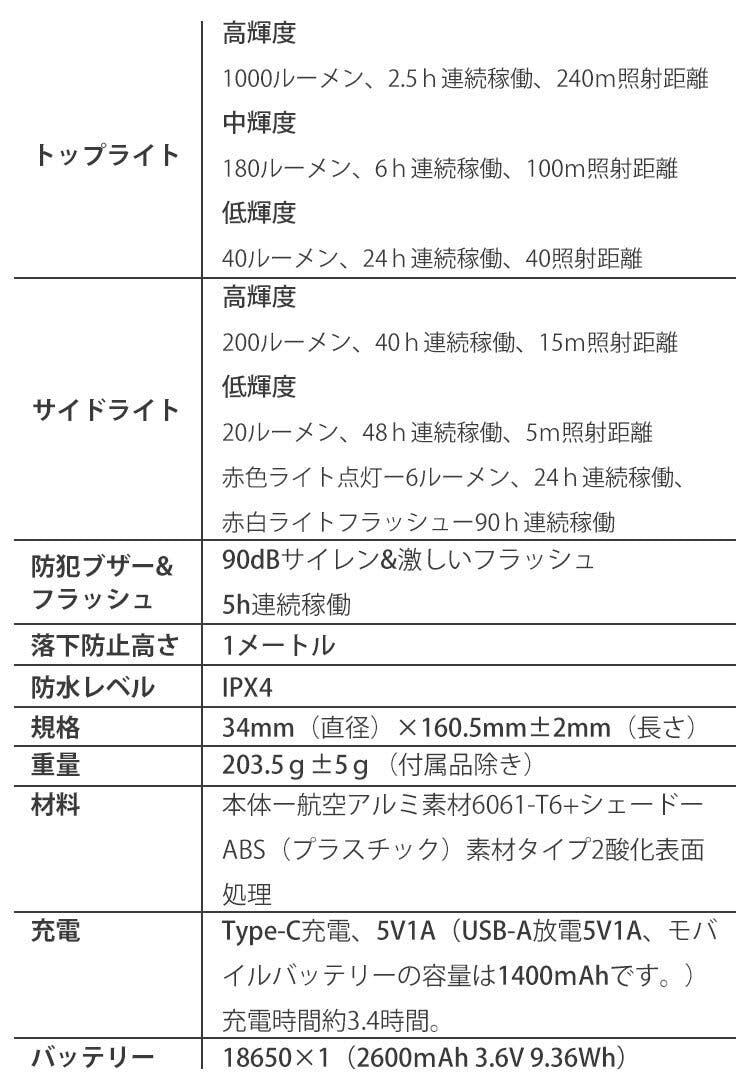 | トップライト | 高輝度 1000ルーメン、2.5h連続稼働、240m照射距離 中輝度 180ルーメン、6h連続稼働、100m照射距離 低輝度 40ルーメン、24h連続稼働、40照射距離 |
|---|---|
| サイドライト | 高輝度 200ルーメン、40h連続稼働、15m照射距離 低輝度 20ルーメン、48h連続稼働、5m照射距離 赤色ライト点灯ー6ルーメン、24h連続稼働、赤白ライトフラッシュー90h連続稼働 |
| 防犯ブザー&フラッシュ | 90dBサイレン&激しいフラッシュ 5h連続稼働 |
| 落下防止高さ | 1メートル |
| 防水レベル | IPX4 |
| 規格 | 34mm（直径）×160.5mm±2mm（長さ） |
| 重量 | 203.5g±5g（付属品除き） |
| 材料 | 本体ー航空アルミ素材6061-T6+シェードーABS（プラスチック）素材タイプ2酸化表面処理 |
| 充電 | Type-C充電、5V1A（USB-A放電5V1A、モバイルバッテリーの容量は1400mAhです。）充電時間約3.4時間。 |
| バッテリー | 18650×1（2600mAh 3.6V 9.36Wh） |